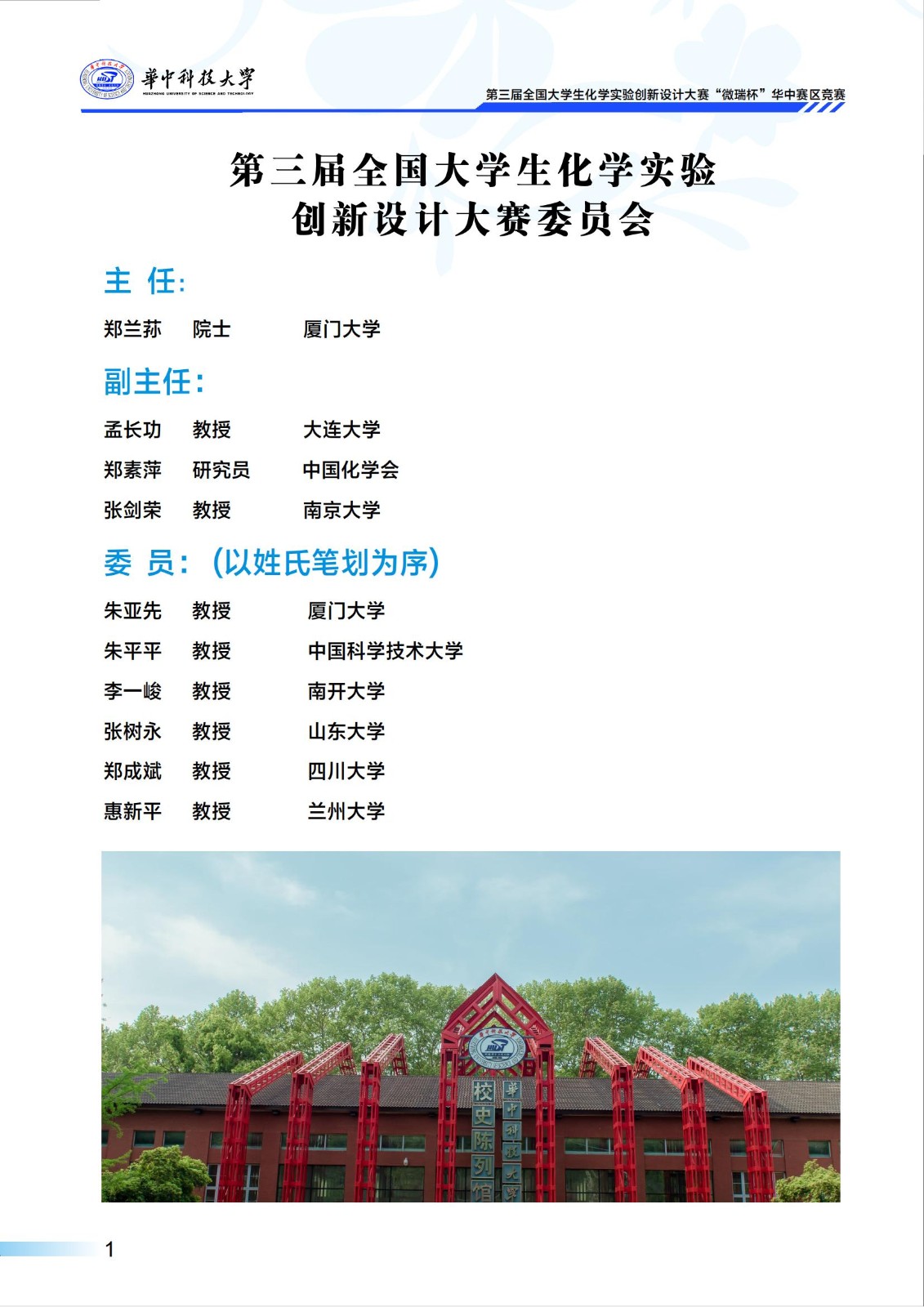 華中科技大學
HUAZHONG UNIVERSITY OF SCIENCE AND TECHNOLOGY

第三届全国大学生化学实验创新设计大赛“微瑞杯”华中赛区竞赛

第三届全国大学生化学实验
创新设计大赛委员会

主 任:

郑兰荪 院士 厦门大学

副主任:

孟长功 教授 大连大学
郑素萍 研究员 中国化学会
张剑荣 教授 南京大学

委 员:(以姓氏笔划为序)

朱亚先 教授 厦门大学
朱平平 教授 中国科学技术大学
李一峻 教授 南开大学
张树永 教授 山东大学
郑成斌 教授 四川大学
惠新平 教授 兰州大学

校史陈列馆
華中科技大學

1